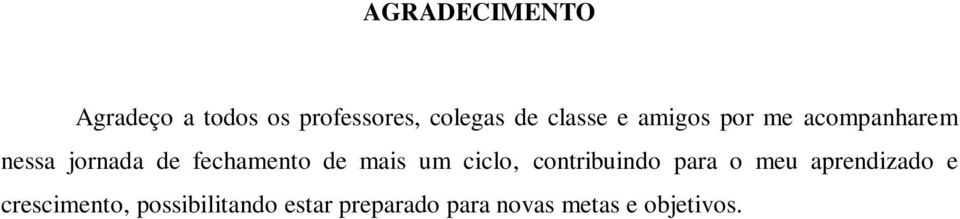 AGRADECIMENTO

Agradeço a todos os professores, colegas de classe e amigos por me acompanharem nessa jornada de fechamento de mais um ciclo, contribuindo para o meu aprendizado e crescimento, possibilitando estar preparado para novas metas e objetivos.